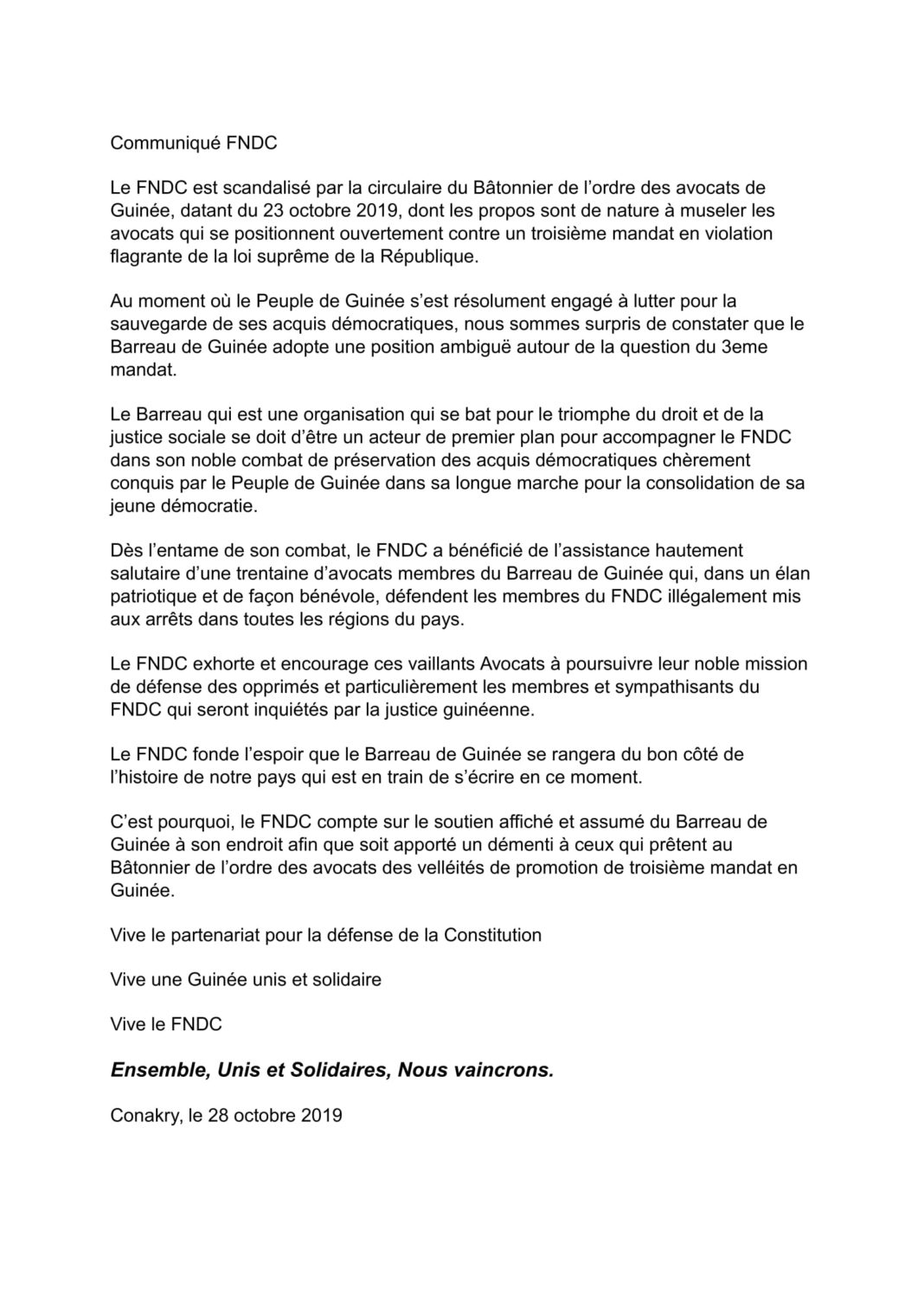 Communiqué FNDC

Le FNDC est scandalisé par la circulaire du Bâtonnier de l'ordre des avocats de Guinée, datant du 23 octobre 2019, dont les propos sont de nature à museler les avocats qui se positionnent ouvertement contre un troisième mandat en violation flagrante de la loi suprême de la République.

Au moment où le Peuple de Guinée s'est résolument engagé à lutter pour la sauvegarde de ses acquis démocratiques, nous sommes surpris de constater que le Barreau de Guinée adopte une position ambiguë autour de la question du 3eme mandat.

Le Barreau qui est une organisation qui se bat pour le triomphe du droit et de la justice sociale se doit d'être un acteur de premier plan pour accompagner le FNDC dans son noble combat de préservation des acquis démocratiques chèrement conquis par le Peuple de Guinée dans sa longue marche pour la consolidation de sa jeune démocratie.

Dès l'entame de son combat, le FNDC a bénéficié de l'assistance hautement salutaire d'une trentaine d'avocats membres du Barreau de Guinée qui, dans un élan patriotique et de façon bénévole, défendent les membres du FNDC illégalement mis aux arrêts dans toutes les régions du pays.

Le FNDC exhorte et encourage ces vaillants Avocats à poursuivre leur noble mission de défense des opprimés et particulièrement les membres et sympathisants du FNDC qui seront inquiétés par la justice guinéenne.

Le FNDC fonde l'espoir que le Barreau de Guinée se rangera du bon côté de l'histoire de notre pays qui est en train de s'écrire en ce moment.

C'est pourquoi, le FNDC compte sur le soutien affiché et assumé du Barreau de Guinée à son endroit afin que soit apporté un démenti à ceux qui prêtent au Bâtonnier de l'ordre des avocats des velléités de promotion de troisième mandat en Guinée.

Vive le partenariat pour la défense de la Constitution

Vive une Guinée unis et solidaire

Vive le FNDC

Ensemble, Unis et Solidaires, Nous vaincrons.

Conakry, le 28 octobre 2019